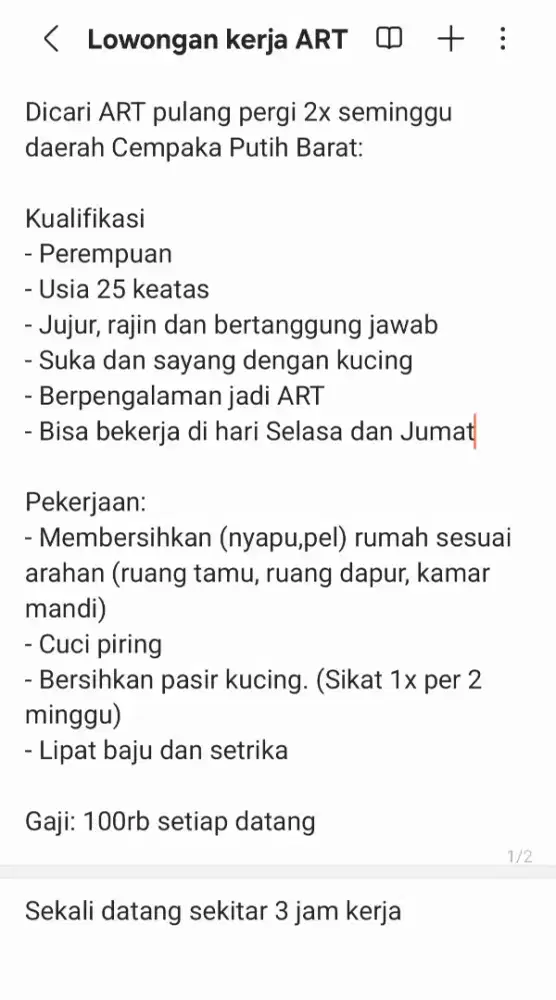 Lowongan kerja ART

Dicari ART pulang pergi 2x seminggu daerah Cempaka Putih Barat:

Kualifikasi
- Perempuan
- Usia 25 keatas
- Jujur, rajin dan bertanggung jawab
- Suka dan sayang dengan kucing
- Berpengalaman jadi ART
- Bisa bekerja di hari Selasa dan Jumat

Pekerjaan:
- Membersihkan (nyapu,pel) rumah sesuai arahan (ruang tamu, ruang dapur, kamar mandi)
- Cuci piring
- Bersihkan pasir kucing. (Sikat 1x per 2 minggu)
- Lipat baju dan setrika

Gaji: 100rb setiap datang

1/2

Sekali datang sekitar 3 jam kerja